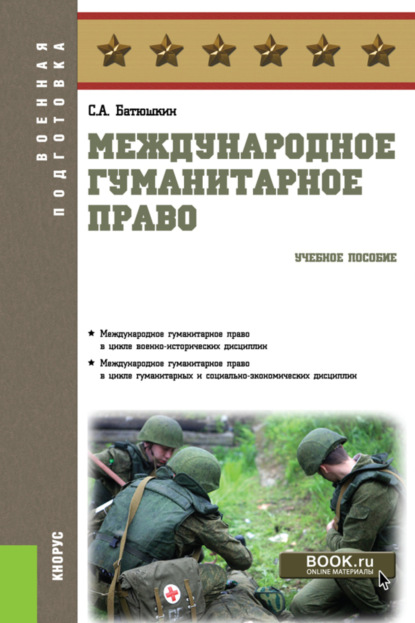 ВОЕННАЯ ПОДГОТОВКА

С.А. Батюшкин

МЕЖДУНАРОДНОЕ ГУМАНИТАРНОЕ ПРАВО

УЧЕБНОЕ ПОСОБИЕ

★ Международное гуманитарное право в цикле военно-исторических дисциплин

★ Международное гуманитарное право в цикле гуманитарных и социально-экономических дисциплин

КНОРУС

BOOK.ru
ONLINE МАТЕРИАЛЫ